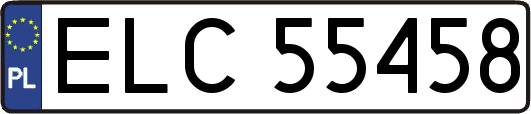 PL
ELC 55458